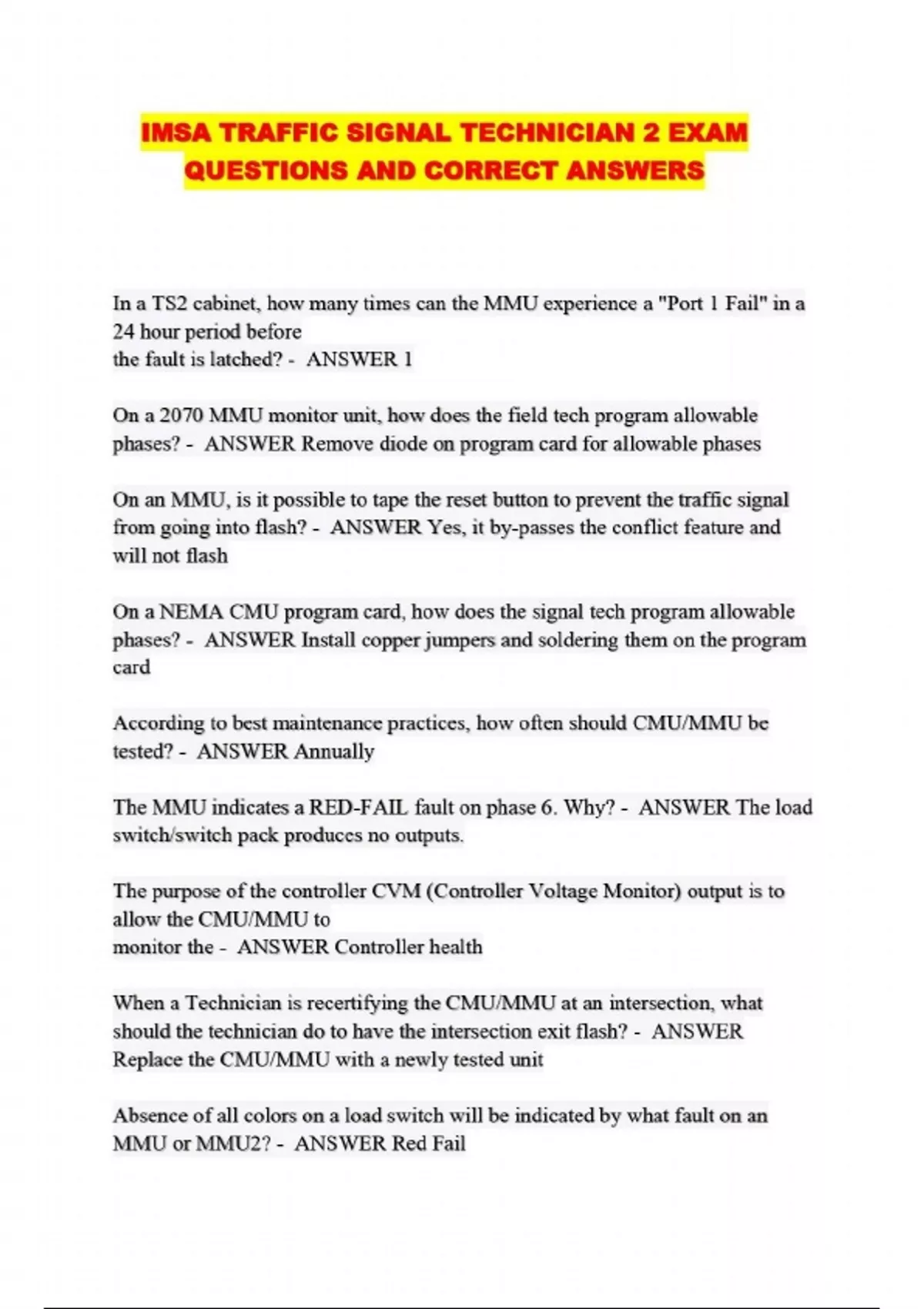 IMSA TRAFFIC SIGNAL TECHNICIAN 2 EXAM QUESTIONS AND CORRECT ANSWERS

In a TS2 cabinet, how many times can the MMU experience a "Port 1 Fail" in a 24 hour period before the fault is latched? - ANSWER 1

On a 2070 MMU monitor unit, how does the field tech program allowable phases? - ANSWER Remove diode on program card for allowable phases

On an MMU, is it possible to tape the reset button to prevent the traffic signal from going into flash? - ANSWER Yes, it by-passes the conflict feature and will not flash

On a NEMA CMU program card, how does the signal tech program allowable phases? - ANSWER Install copper jumpers and soldering them on the program card

According to best maintenance practices, how often should CMU/MMU be tested? - ANSWER Annually

The MMU indicates a RED-FAIL fault on phase 6. Why? - ANSWER The load switch/switch pack produces no outputs.

The purpose of the controller CVM (Controller Voltage Monitor) output is to allow the CMU/MMU to monitor the - ANSWER Controller health

When a Technician is recertifying the CMU/MMU at an intersection, what should the technician do to have the intersection exit flash? - ANSWER Replace the CMU/MMU with a newly tested unit

Absence of all colors on a load switch will be indicated by what fault on an MMU or MMU2? - ANSWER Red Fail